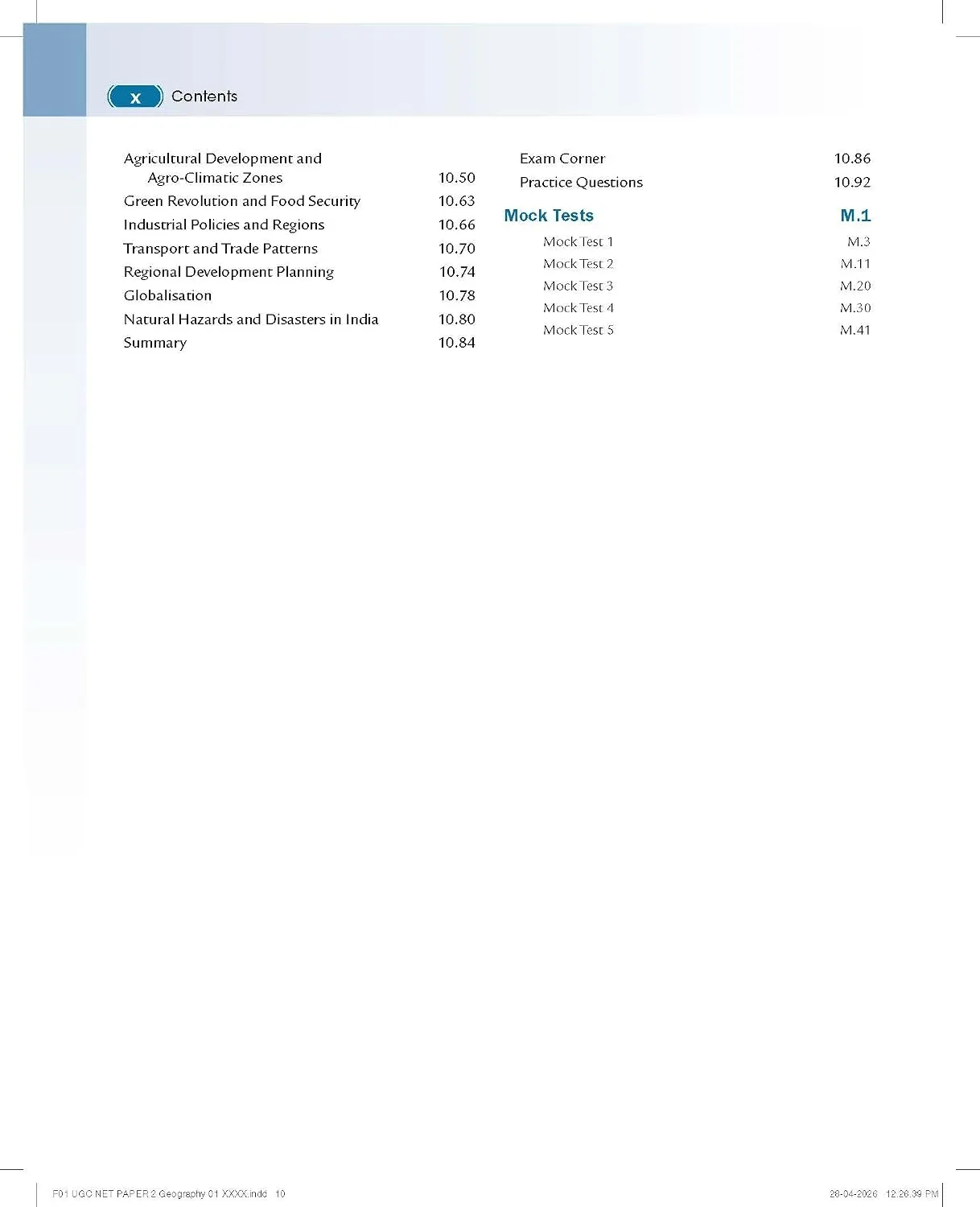 x Contents

Agricultural Development and Agro-Climatic Zones 10.50
Green Revolution and Food Security 10.63
Industrial Policies and Regions 10.66
Transport and Trade Patterns 10.70
Regional Development Planning 10.74
Globalisation 10.78
Natural Hazards and Disasters in India 10.80
Summary 10.84

Exam Corner 10.86
Practice Questions 10.92

Mock Tests M.1
Mock Test 1 M.3
Mock Test 2 M.11
Mock Test 3 M.20
Mock Test 4 M.30
Mock Test 5 M.41

F01 UGC NET PAPER 2 Geography 01 XXXX.indd 10 28-04-2026 12:26:39 PM